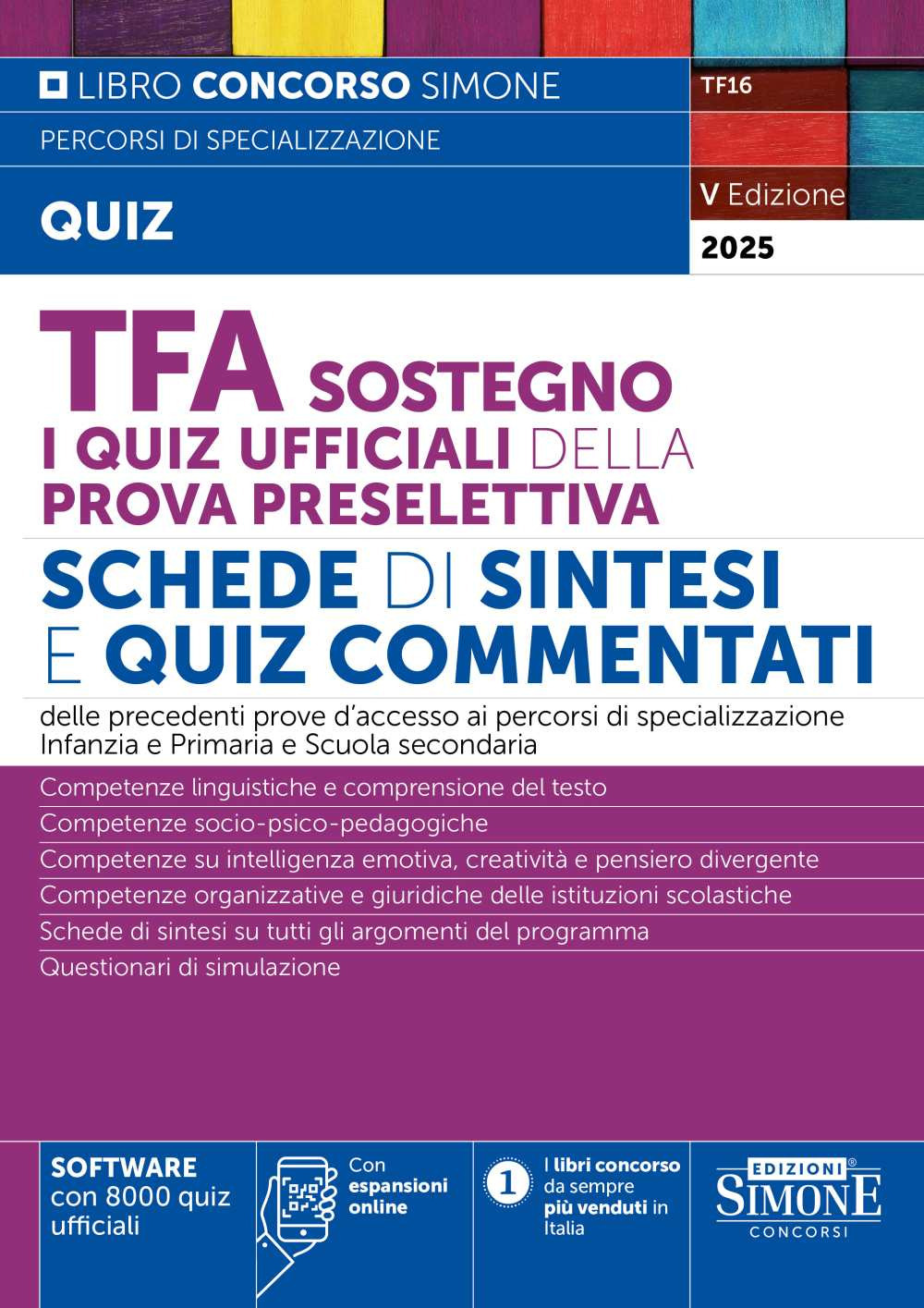 LIBRO CONCORSO SIMONE

TF16

PERCORSI DI SPECIALIZZAZIONE

QUIZ

V Edizione

2025

TFA SOSTEGNO
I QUIZ UFFICIALI DELLA
PROVA PRESELETTIVA

SCHEDE DI SINTESI
E QUIZ COMMENTATI

delle precedenti prove d'accesso ai percorsi di specializzazione
Infanzia e Primaria e Scuola secondaria

Competenze linguistiche e comprensione del testo
Competenze socio-psico-pedagogiche
Competenze su intelligenza emotiva, creatività e pensiero divergente
Competenze organizzative e giuridiche delle istituzioni scolastiche
Schede di sintesi su tutti gli argomenti del programma
Questionari di simulazione

SOFTWARE
con 8000 quiz ufficiali

Con espansioni online

1

I libri concorso da sempre più venduti in Italia

EDIZIONI SIMONE CONCORSI